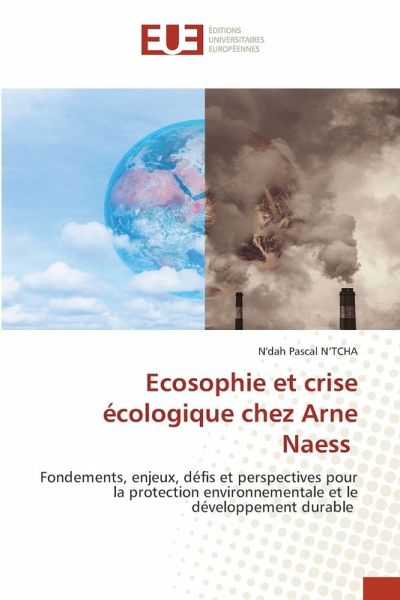 EUE
ÉDITIONS
UNIVERSITAIRES
EUROPÉENNES

N'dah Pascal N'TCHA

Ecosophie et crise écologique chez Arne Naess

Fondements, enjeux, défis et perspectives pour la protection environnementale et le développement durable